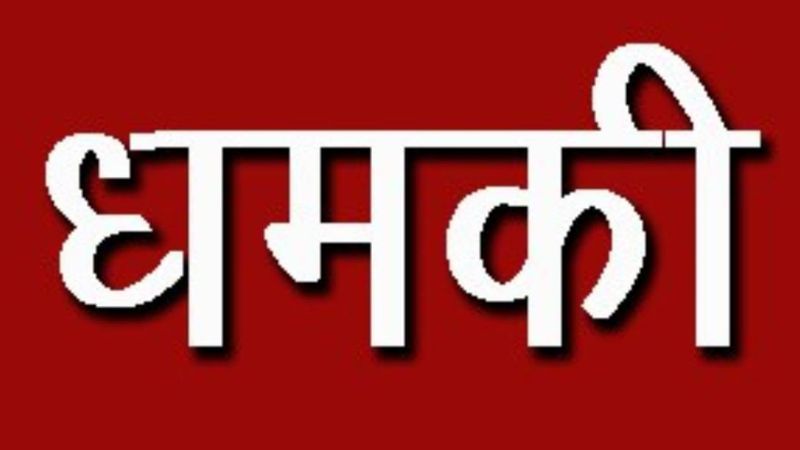 धमकी